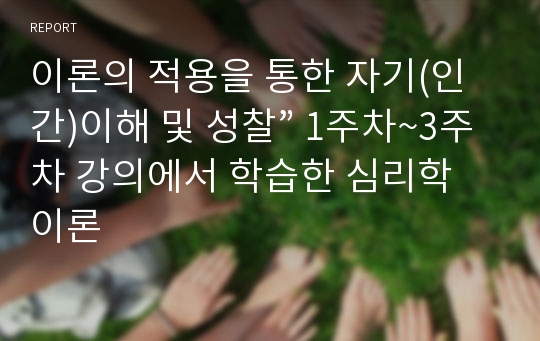 REPORT

이론의 적용을 통한 자기(인간)이해 및 성찰” 1주차~3주차 강의에서 학습한 심리학 이론